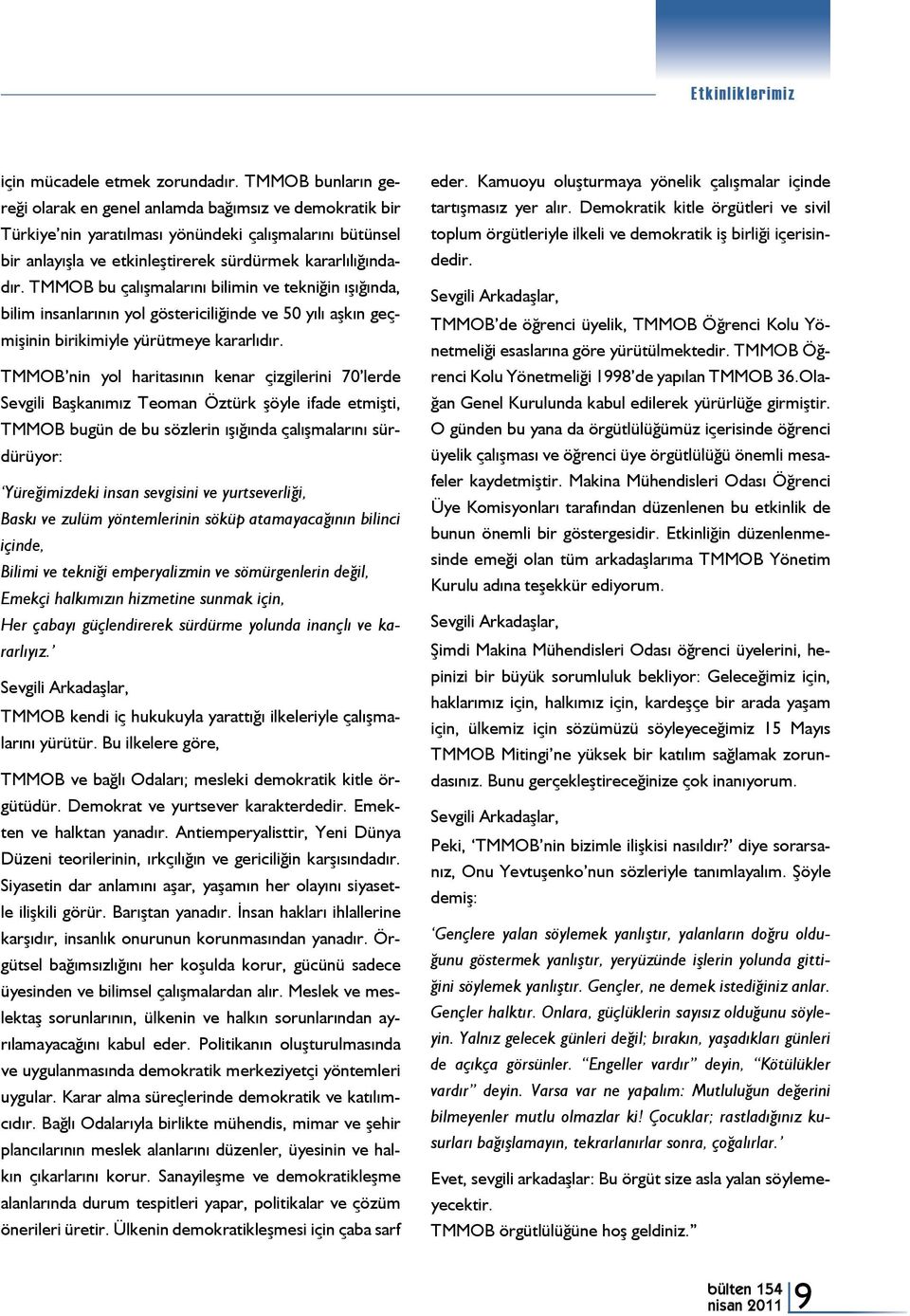 Etkinliklerimiz

için mücadele etmek zorundadır. TMMOB bunların gereği olarak en genel anlamda bağımsız ve demokratik bir Türkiye'nin yaratılması yönündeki çalışmalarını bütünsel bir anlayışla ve etkinleştirerek sürdürmek kararlılığındadır. TMMOB bu çalışmalarını bilimin ve tekniğin ışığında, bilim insanlarının yol göstericiliğinde ve 50 yılı aşkın geçmişinin birikimiyle yürütmeye kararlıdır.

TMMOB'nin yol haritasının kenar çizgilerini 70'lerde Sevgili Başkanımız Teoman Öztürk şöyle ifade etmişti, TMMOB bugün de bu sözlerin ışığında çalışmalarını sürdürüyor:

'Yüreğimizdeki insan sevgisini ve yurtseverliği, Baskı ve zulüm yöntemlerinin söküp atamayacağının bilinci içinde, Bilimi ve tekniği emperyalizmin ve sömürgenlerin değil, Emekçi halkımızın hizmetine sunmak için, Her çabayı güçlendirerek sürdürme yolunda inançlı ve kararlıyız.'

Sevgili Arkadaşlar,

TMMOB kendi iç hukukuyla yarattığı ilkeleriyle çalışmalarını yürütür. Bu ilkelere göre,

TMMOB ve bağlı Odaları; mesleki demokratik kitle örgütüdür. Demokrat ve yurtsever karakterdedir. Emekten ve halktan yanadır. Antiemperyalisttir, Yeni Dünya Düzeni teorilerinin, ırkçılığın ve gericiliğin karşısındadır. Siyasetin dar anlamını aşar, yaşamın her olayını siyasetle ilişkili görür. Barıştan yanadır. İnsan hakları ihlallerine karşıdır, insanlık onurunun korunmasından yanadır. Örgütsel bağımsızlığını her koşulda korur, gücünü sadece üyesinden ve bilimsel çalışmalardan alır. Meslek ve meslektaş sorunlarının, ülkenin ve halkın sorunlarından ayrılamayacağını kabul eder. Politikanın oluşturulmasında ve uygulanmasında demokratik merkeziyetçi yöntemleri uygular. Karar alma süreçlerinde demokratik ve katılımcıdır. Bağlı Odalarıyla birlikte mühendis, mimar ve şehir plancılarının meslek alanlarını düzenler, üyesinin ve halkın çıkarlarını korur. Sanayileşme ve demokratikleşme alanlarında durum tespitleri yapar, politikalar ve çözüm önerileri üretir. Ülkenin demokratikleşmesi için çaba sarf eder. Kamuoyu oluşturmaya yönelik çalışmalar içinde tartışmasız yer alır. Demokratik kitle örgütleri ve sivil toplum örgütleriyle ilkeli ve demokratik iş birliği içerisindedir.

Sevgili Arkadaşlar,

TMMOB'de öğrenci üyelik, TMMOB Öğrenci Kolu Yönetmeliği esaslarına göre yürütülmektedir. TMMOB Öğrenci Kolu Yönetmeliği 1998'de yapılan TMMOB 36.Olağan Genel Kurulunda kabul edilerek yürürlüğe girmiştir. O günden bu yana da örgütlülüğümüz içerisinde öğrenci üyelik çalışması ve öğrenci üye örgütlülüğü önemli mesafeler kaydetmiştir. Makina Mühendisleri Odası Öğrenci Üye Komisyonları tarafından düzenlenen bu etkinlik de bunun önemli bir göstergesidir. Etkinliğin düzenlenmesinde emeği olan tüm arkadaşlarıma TMMOB Yönetim Kurulu adına teşekkür ediyorum.

Sevgili Arkadaşlar,

Şimdi Makina Mühendisleri Odası öğrenci üyelerini, hepinizi bir büyük sorumluluk bekliyor: Geleceğimiz için, haklarımız için, halkımız için, kardeşçe bir arada yaşam için, ülkemiz için sözümüzü söyleyeceğimiz 15 Mayıs TMMOB Mitingi'ne yüksek bir katılım sağlamak zorundasınız. Bunu gerçekleştireceğinize çok inanıyorum.

Sevgili Arkadaşlar,

Peki, 'TMMOB'nin bizimle ilişkisi nasıldır?' diye sorarsanız, Onu Yevtuşenko'nun sözleriyle tanımlayalım. Şöyle demiş:

'Gençlere yalan söylemek yanlıştır, yalanların doğru olduğunu göstermek yanlıştır, yeryüzünde işlerin yolunda gittiğini söylemek yanlıştır. Gençler, ne demek istediğiniz anlar. Gençler halktır. Onlara, güçlüklerin sayısız olduğunu söyleyin. Yalnız gelecek günleri değil; bırakın, yaşadıkları günleri de açıkça görsünler. "Engeller vardır" deyin, "Kötülükler vardır" deyin. Varsa var ne yapalım: Mutluluğun değerini bilmeyenler mutlu olmazlar ki! Çocuklar; rastladığınız kusurları bağışlamayın, tekrarlanırlar sonra, çoğalırlar.'

Evet, sevgili arkadaşlar: Bu örgüt size asla yalan söylemeyecektir.

TMMOB örgütlülüğüne hoş geldiniz."

bülten 154
nisan 2011
9